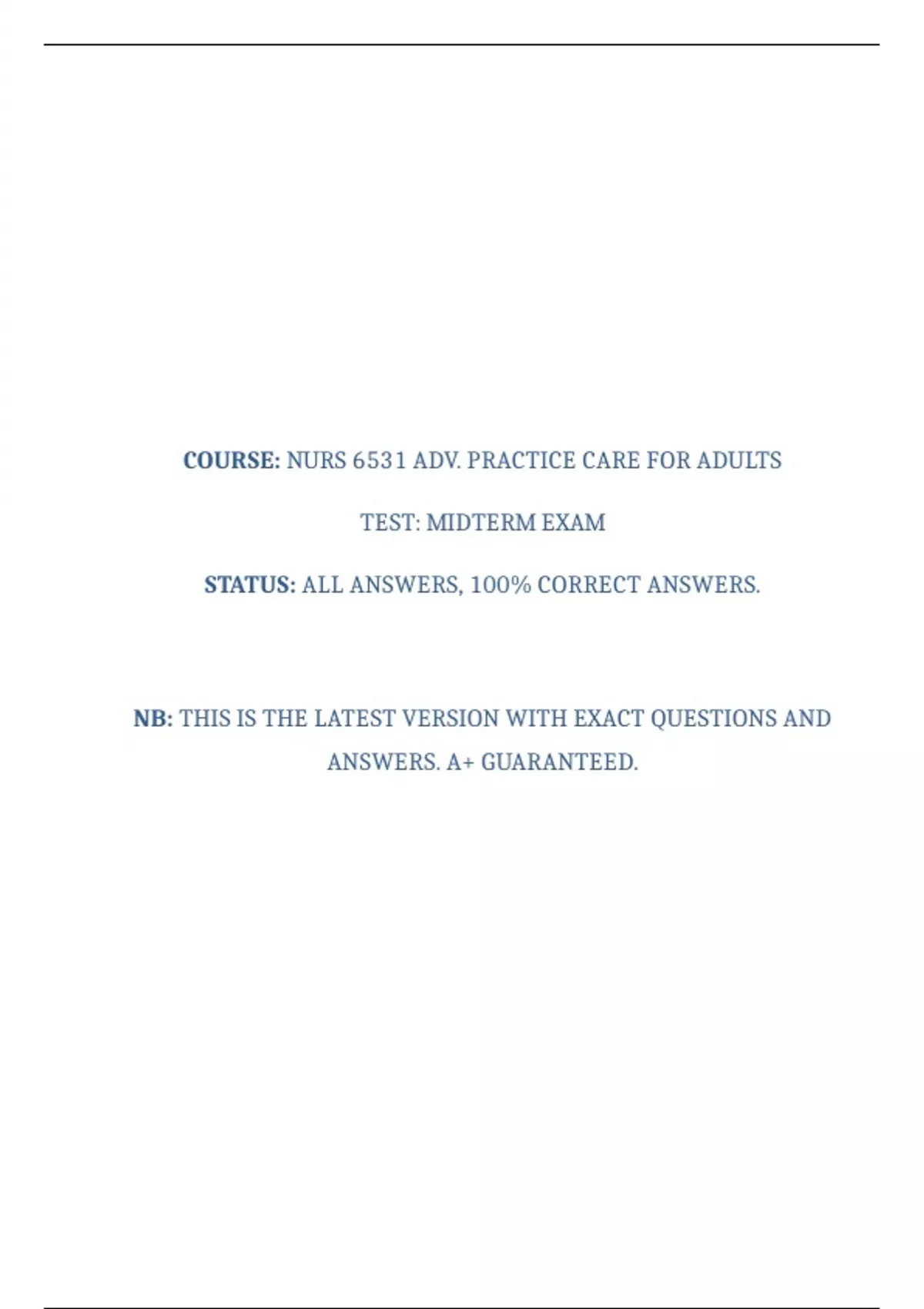 COURSE: NURS 6531 ADV. PRACTICE CARE FOR ADULTS

TEST: MIDTERM EXAM

STATUS: ALL ANSWERS, 100% CORRECT ANSWERS.

NB: THIS IS THE LATEST VERSION WITH EXACT QUESTIONS AND ANSWERS. A+ GUARANTEED.